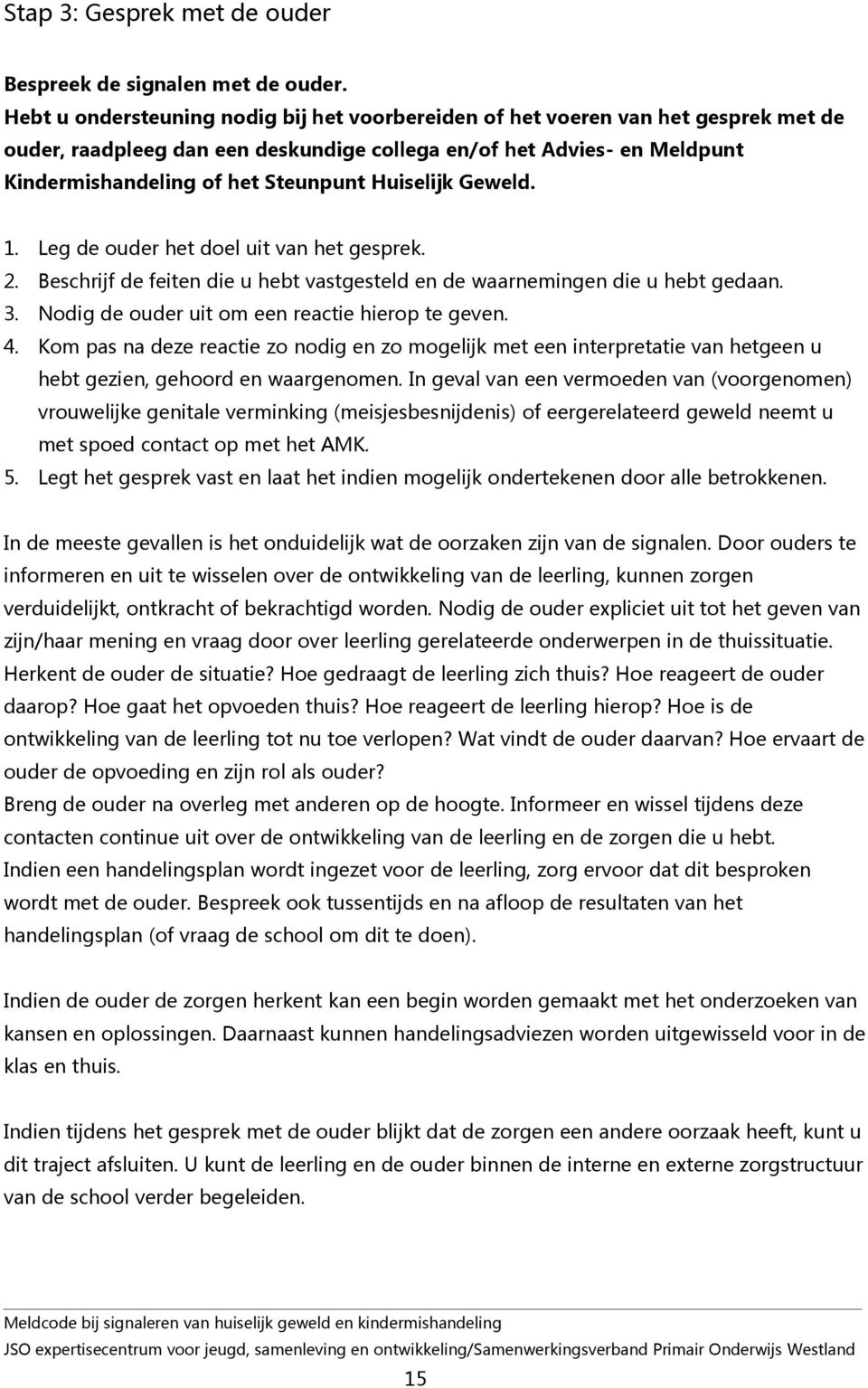 Stap 3: Gesprek met de ouder

Bespreek de signalen met de ouder.
Hebt u ondersteuning nodig bij het voorbereiden of het voeren van het gesprek met de ouder, raadpleeg dan een deskundige collega en/of het Advies- en Meldpunt Kindermishandeling of het Steunpunt Huiselijk Geweld.

1. Leg de ouder het doel uit van het gesprek.
2. Beschrijf de feiten die u hebt vastgesteld en de waarnemingen die u hebt gedaan.
3. Nodig de ouder uit om een reactie hierop te geven.
4. Kom pas na deze reactie zo nodig en zo mogelijk met een interpretatie van hetgeen u hebt gezien, gehoord en waargenomen. In geval van een vermoeden van (voorgenomen) vrouwelijke genitale verminking (meisjesbesnijdenis) of eergerelateerd geweld neemt u met spoed contact op met het AMK.
5. Legt het gesprek vast en laat het indien mogelijk ondertekenen door alle betrokkenen.

In de meeste gevallen is het onduidelijk wat de oorzaken zijn van de signalen. Door ouders te informeren en uit te wisselen over de ontwikkeling van de leerling, kunnen zorgen verduidelijkt, ontkracht of bekrachtigd worden. Nodig de ouder expliciet uit tot het geven van zijn/haar mening en vraag door over leerling gerelateerde onderwerpen in de thuissituatie. Herkent de ouder de situatie? Hoe gedraagt de leerling zich thuis? Hoe reageert de ouder daarop? Hoe gaat het opvoeden thuis? Hoe reageert de leerling hierop? Hoe is de ontwikkeling van de leerling tot nu toe verlopen? Wat vindt de ouder daarvan? Hoe ervaart de ouder de opvoeding en zijn rol als ouder?
Breng de ouder na overleg met anderen op de hoogte. Informeer en wissel tijdens deze contacten continue uit over de ontwikkeling van de leerling en de zorgen die u hebt.
Indien een handelingsplan wordt ingezet voor de leerling, zorg ervoor dat dit besproken wordt met de ouder. Bespreek ook tussentijds en na afloop de resultaten van het handelingsplan (of vraag de school om dit te doen).

Indien de ouder de zorgen herkent kan een begin worden gemaakt met het onderzoeken van kansen en oplossingen. Daarnaast kunnen handelingsadviezen worden uitgewisseld voor in de klas en thuis.

Indien tijdens het gesprek met de ouder blijkt dat de zorgen een andere oorzaak heeft, kunt u dit traject afsluiten. U kunt de leerling en de ouder binnen de interne en externe zorgstructuur van de school verder begeleiden.

Meldcode bij signaleren van huiselijk geweld en kindermishandeling
JSO expertisecentrum voor jeugd, samenleving en ontwikkeling/Samenwerkingsverband Primair Onderwijs Westland
15